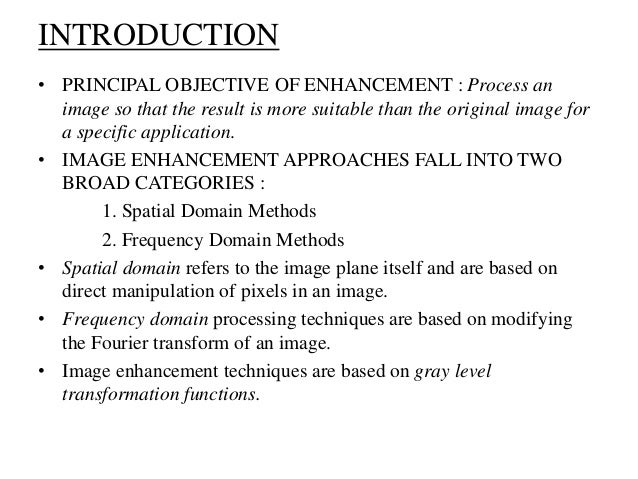 INTRODUCTION

• PRINCIPAL OBJECTIVE OF ENHANCEMENT : Process an image so that the result is more suitable than the original image for a specific application.

• IMAGE ENHANCEMENT APPROACHES FALL INTO TWO BROAD CATEGORIES :

1. Spatial Domain Methods

2. Frequency Domain Methods

• Spatial domain refers to the image plane itself and are based on direct manipulation of pixels in an image.

• Frequency domain processing techniques are based on modifying the Fourier transform of an image.

• Image enhancement techniques are based on gray level transformation functions.